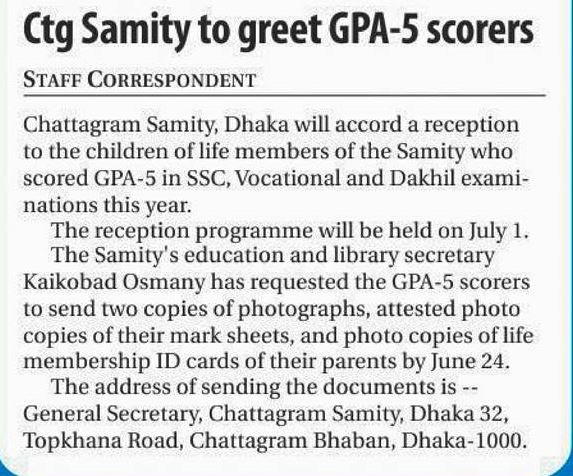 Ctg Samity to greet GPA-5 scorers

STAFF CORRESPONDENT

Chattagram Samity, Dhaka will accord a reception to the children of life members of the Samity who scored GPA-5 in SSC, Vocational and Dakhil examinations this year.

The reception programme will be held on July 1.

The Samity's education and library secretary Kaikobad Osmany has requested the GPA-5 scorers to send two copies of photographs, attested photo copies of their mark sheets, and photo copies of life membership ID cards of their parents by June 24.

The address of sending the documents is -- General Secretary, Chattagram Samity, Dhaka 32, Topkhana Road, Chattagram Bhaban, Dhaka-1000.